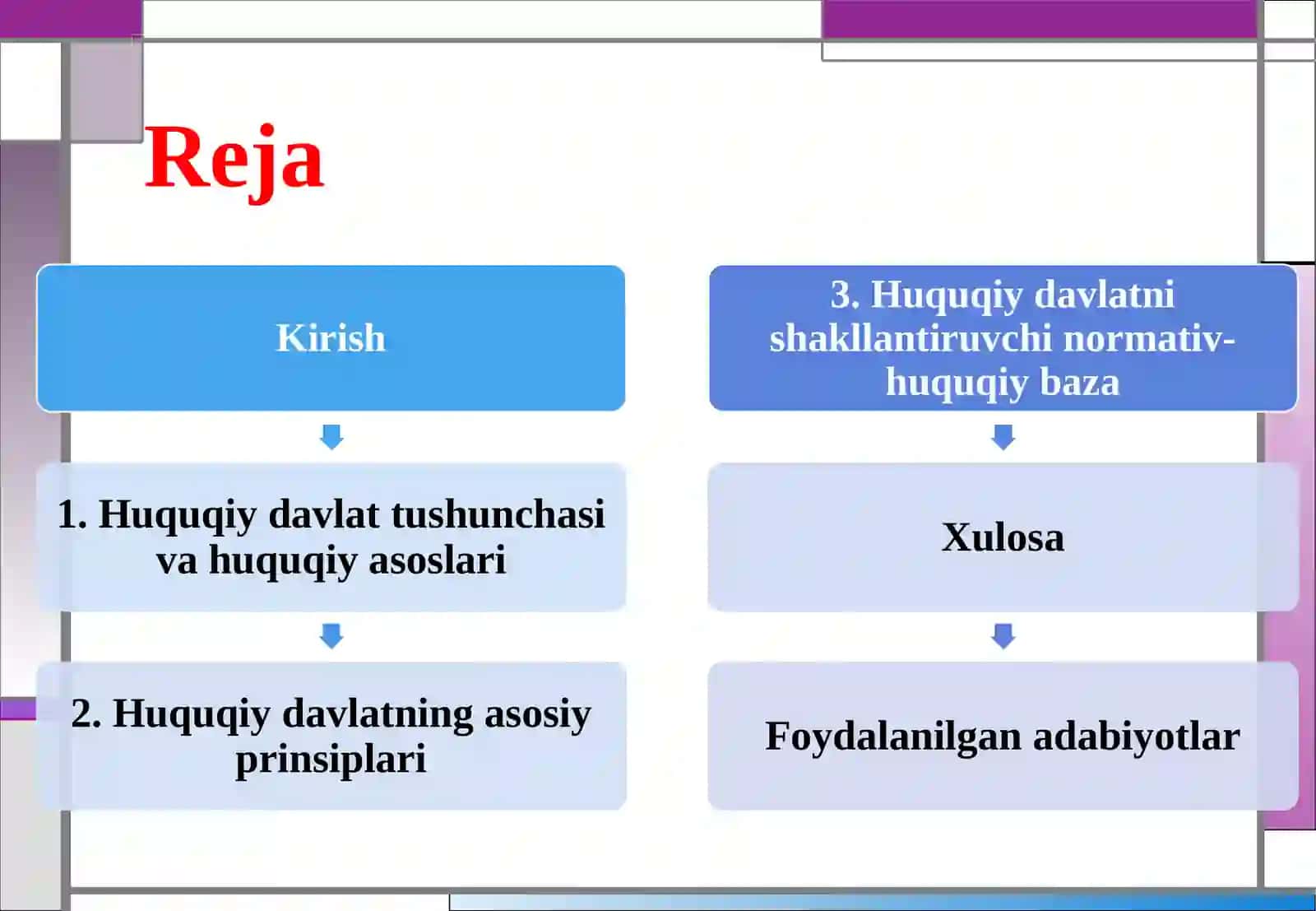 Reja

Kirish

1. Huquqiy davlat tushunchasi va huquqiy asoslari

2. Huquqiy davlatning asosiy prinsiplari

3. Huquqiy davlatni shakllantiruvchi normativ-huquqiy baza

Xulosa

Foydalanilgan adabiyotlar